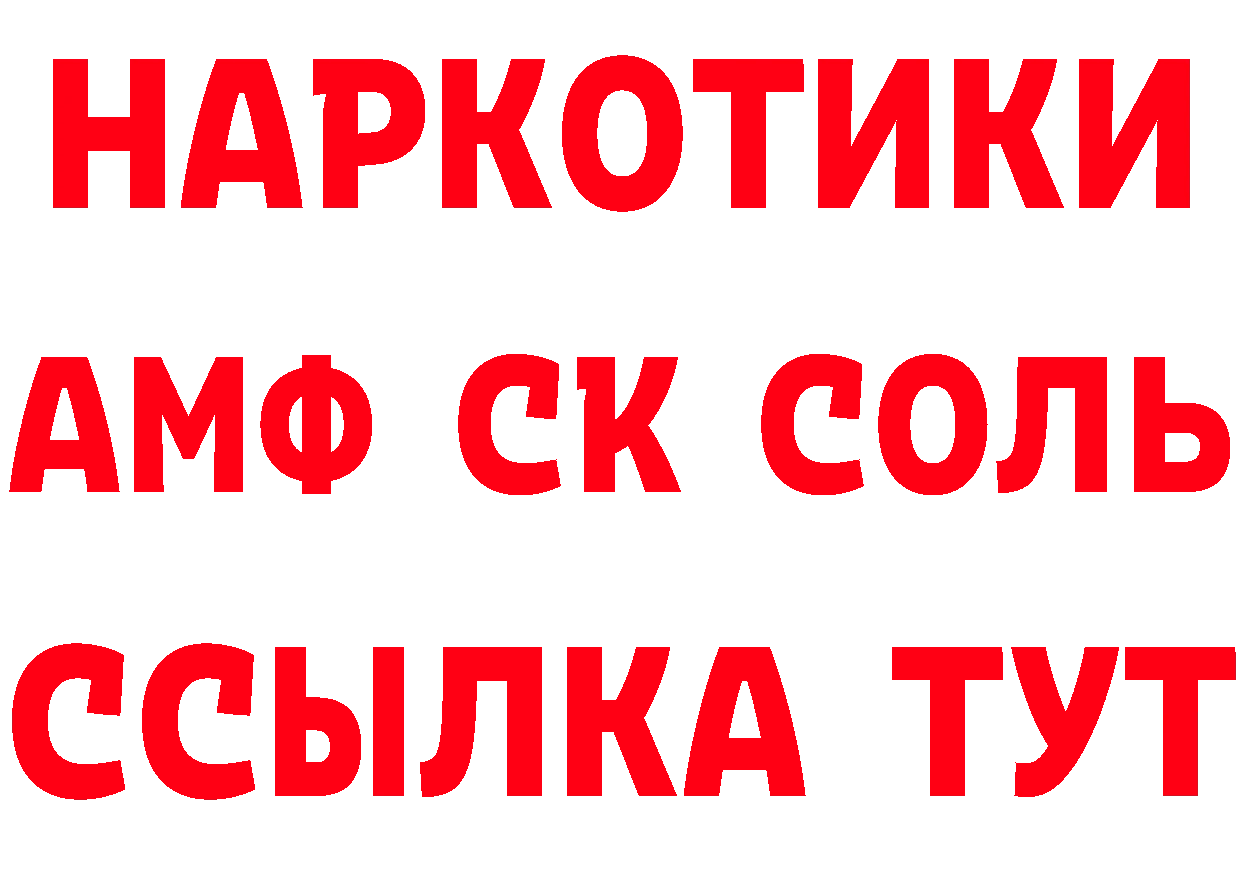 НАРКОТИКИ

АМФ СК СОЛЬ

ССЫЛКА ТУТ